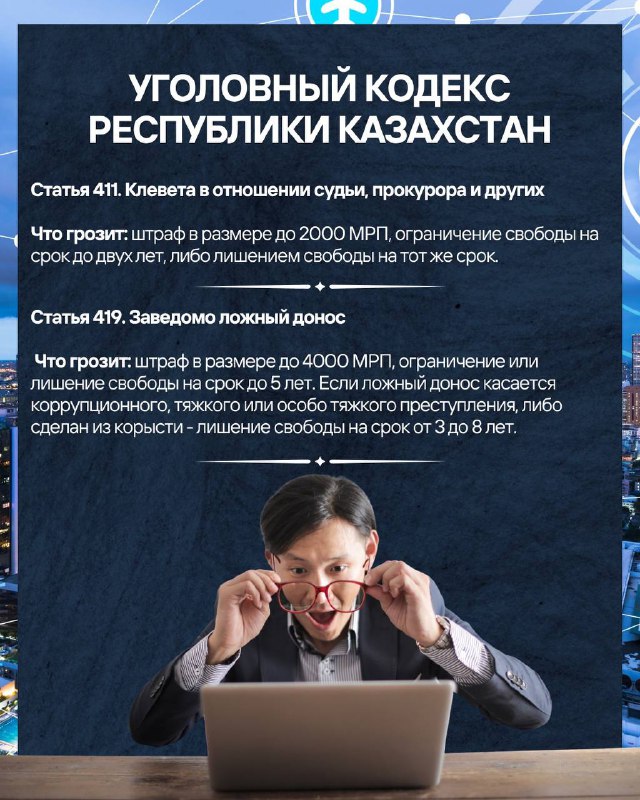 УГОЛОВНЫЙ КОДЕКС РЕСПУБЛИКИ КАЗАХСТАН

Статья 411. Клевета в отношении судьи, прокурора и других

Что грозит: штраф в размере до 2000 МРП, ограничение свободы на срок до двух лет, либо лишением свободы на тот же срок.

Статья 419. Заведомо ложный донос

Что грозит: штраф в размере до 4000 МРП, ограничение или лишение свободы на срок до 5 лет. Если ложный донос касается коррупционного, тяжкого или особо тяжкого преступления, либо сделан из корысти - лишение свободы на срок от 3 до 8 лет.